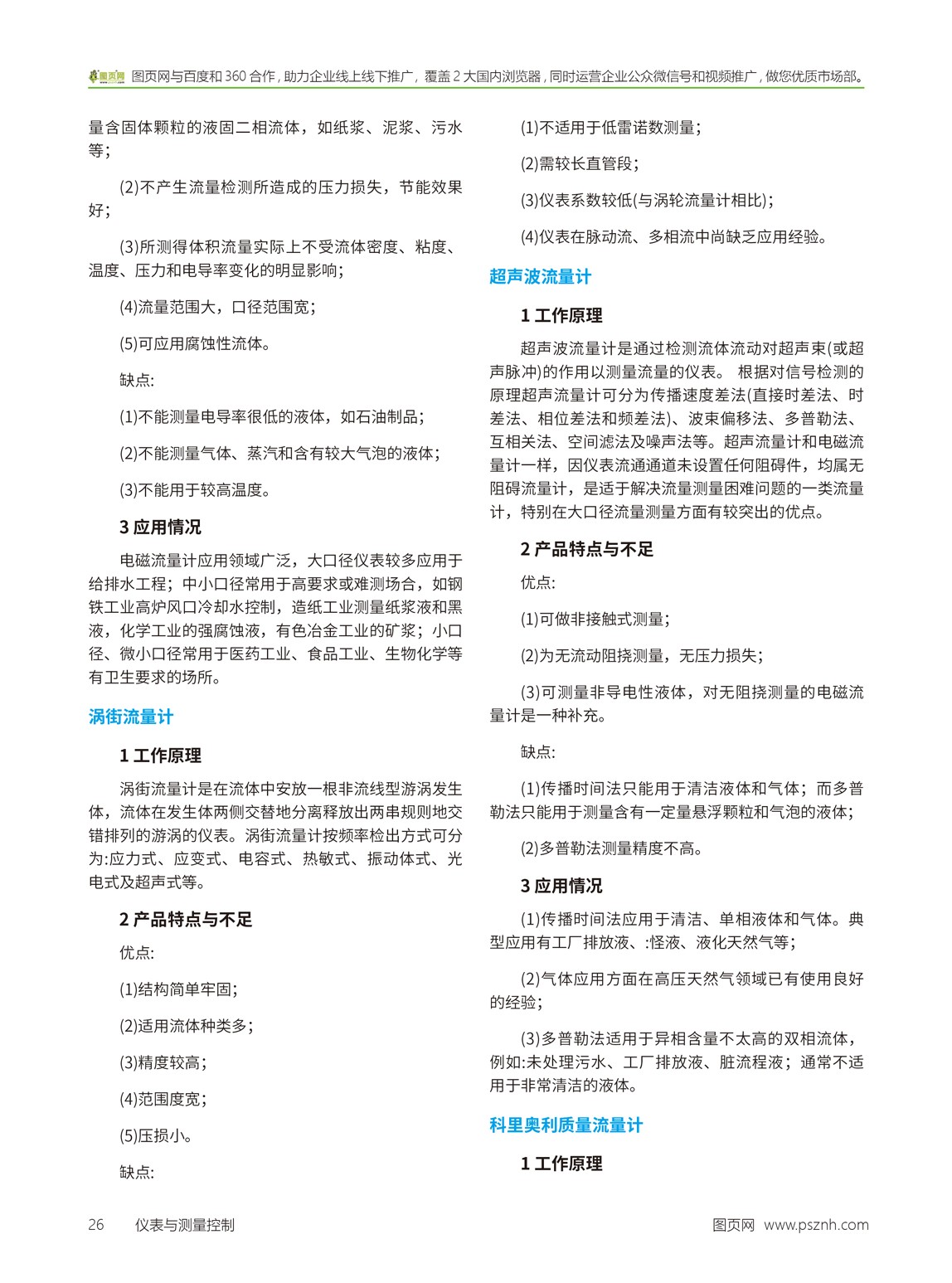 图页网 图页网与百度和 360 合作，助力企业线上线下推广，覆盖 2 大国内浏览器，同时运营企业公众微信号和视频推广，做您优质市场部。

量含固体颗粒的液固二相流体，如纸浆、泥浆、污水等；

(2)不产生流量检测所造成的压力损失，节能效果好；

(3)所测得体积流量实际上不受流体密度、粘度、温度、压力和电导率变化的明显影响；

(4)流量范围大，口径范围宽；

(5)可应用腐蚀性流体。

缺点:

(1)不能测量电导率很低的液体，如石油制品；

(2)不能测量气体、蒸汽和含有较大气泡的液体；

(3)不能用于较高温度。

3 应用情况

电磁流量计应用领域广泛，大口径仪表较多应用于给排水工程；中小口径常用于高要求或难测场合，如钢铁工业高炉风口冷却水控制，造纸工业测量纸浆液和黑液，化学工业的强腐蚀液，有色冶金工业的矿浆；小口径、微小口径常用于医药工业、食品工业、生物化学等有卫生要求的场所。

涡街流量计

1 工作原理

涡街流量计是在流体中安放一根非流线型游涡发生体，流体在发生体两侧交替地分离释放出两串规则地交错排列的游涡的仪表。涡街流量计按频率检出方式可分为:应力式、应变式、电容式、热敏式、振动体式、光电式及超声式等。

2 产品特点与不足

优点:

(1)结构简单牢固;

(2)适用流体种类多;

(3)精度较高;

(4)范围度宽;

(5)压损小。

缺点:

(1)不适用于低雷诺数测量;

(2)需较长直管段;

(3)仪表系数较低(与涡轮流量计相比);

(4)仪表在脉动流、多相流中尚缺乏应用经验。

超声波流量计

1 工作原理

超声波流量计是通过检测流体流动对超声束(或超声脉冲)的作用以测量流量的仪表。 根据对信号检测的原理超声流量计可分为传播速度差法(直接时差法、时差法、相位差法和频差法)、波束偏移法、多普勒法、互相关法、空间滤法及噪声法等。超声流量计和电磁流量计一样，因仪表流通通道未设置任何阻碍件，均属无阻碍流量计，是适于解决流量测量困难问题的一类流量计，特别在大口径流量测量方面有较突出的优点。

2 产品特点与不足

优点:

(1)可做非接触式测量;

(2)为无流动阻挠测量，无压力损失;

(3)可测量非导电性液体，对无阻挠测量的电磁流量计是一种补充。

缺点:

(1)传播时间法只能用于清洁液体和气体；而多普勒法只能用于测量含有一定量悬浮颗粒和气泡的液体;

(2)多普勒法测量精度不高。

3 应用情况

(1)传播时间法应用于清洁、单相液体和气体。典型应用有工厂排放液、:怪液、液化天然气等;

(2)气体应用方面在高压天然气领域已有使用良好的经验;

(3)多普勒法适用于异相含量不太高的双相流体，例如:未处理污水、工厂排放液、脏流程液；通常不适用于非常清洁的液体。

科里奥利质量流量计

1 工作原理

26 仪表与测量控制

图页网 www.psznh.com